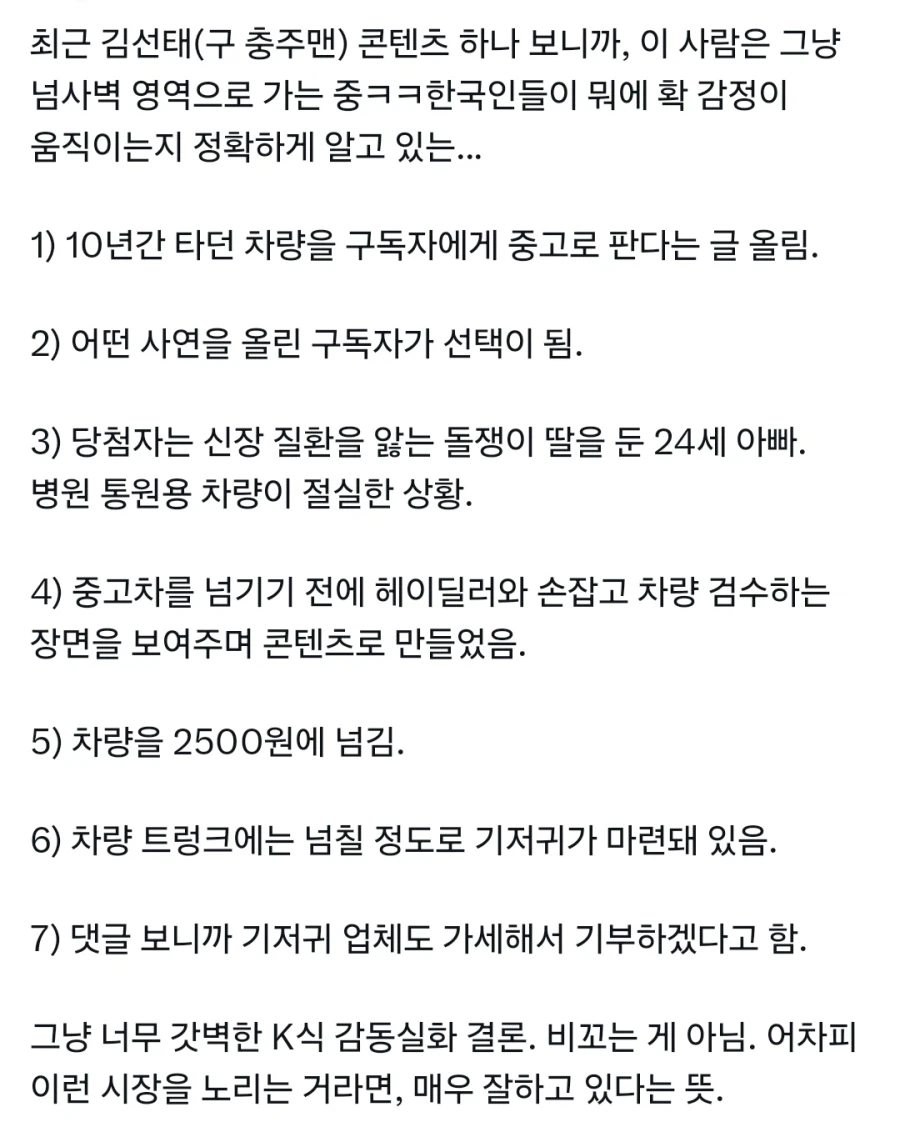 최근 김선태(구 충주맨) 콘텐츠 하나 보니까, 이 사람은 그냥 넘사벽 영역으로 가는 중ㅋㅋ한국인들이 뭐에 확 감정이 움직이는지 정확하게 알고 있는...

1) 10년간 타던 차량을 구독자에게 중고로 판다는 글 올림.

2) 어떤 사연을 올린 구독자가 선택이 됨.

3) 당첨자는 신장 질환을 앓는 돌쟁이 딸을 둔 24세 아빠. 병원 통원용 차량이 절실한 상황.

4) 중고차를 넘기기 전에 헤이딜러와 손잡고 차량 검수하는 장면을 보여주며 콘텐츠로 만들었음.

5) 차량을 2500원에 넘김.

6) 차량 트렁크에는 넘칠 정도로 기저귀가 마련돼 있음.

7) 댓글 보니까 기저귀 업체도 가세해서 기부하겠다고 함.

그냥 너무 갓벽한 K식 감동실화 결론. 비꼬는 게 아님. 어차피 이런 시장을 노리는 거라면, 매우 잘하고 있다는 뜻.